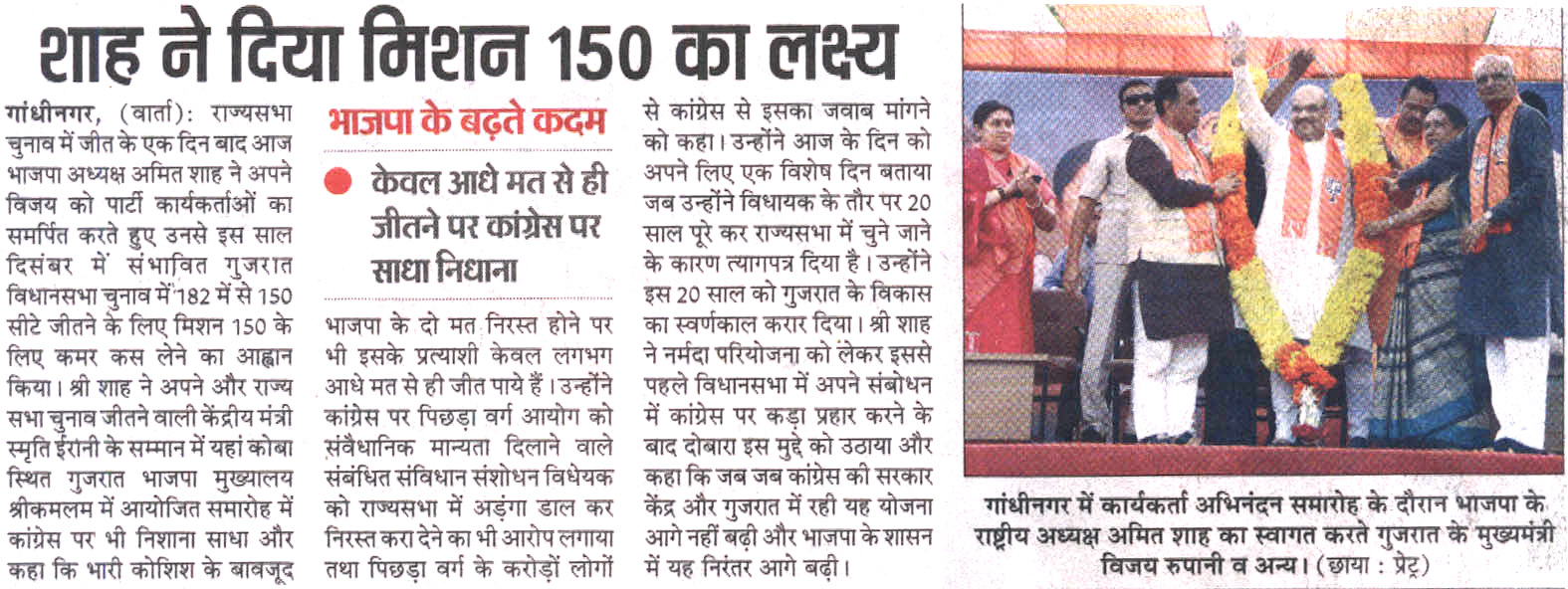 शाह ने दिया मिशन 150 का लक्ष्य

गांधीनगर, (वार्ता): राज्यसभा चुनाव में जीत के एक दिन बाद आज भाजपा अध्यक्ष अमित शाह ने अपने विजय को पार्टी कार्यकर्ताओं का समर्पित करते हुए उनसे इस साल दिसंबर में संभावित गुजरात विधानसभा चुनाव में 182 में से 150 सीटे जीतने के लिए मिशन 150 के लिए कमर कस लेने का आह्वान किया। श्री शाह ने अपने और राज्य सभा चुनाव जीतने वाली केंद्रीय मंत्री स्मृति ईरानी के सम्मान में यहां कोबा स्थित गुजरात भाजपा मुख्यालय श्रीकमलम में आयोजित समारोह में कांग्रेस पर भी निशाना साधा और कहा कि भारी कोशिश के बावजूद

भाजपा के बढ़ते कदम

केवल आधे मत से ही जीतने पर कांग्रेस पर साधा निधाना

भाजपा के दो मत निरस्त होने पर भी इसके प्रत्याशी केवल लगभग आधे मत से ही जीत पाये हैं। उन्होंने कांग्रेस पर पिछड़ा वर्ग आयोग को संवैधानिक मान्यता दिलाने वाले संबंधित संविधान संशोधन विधेयक को राज्यसभा में अड़ंगा डाल कर निरस्त करा देने का भी आरोप लगाया तथा पिछड़ा वर्ग के करोड़ों लोगों से कांग्रेस से इसका जवाब मांगने को कहा। उन्होंने आज के दिन को अपने लिए एक विशेष दिन बताया जब उन्होंने विधायक के तौर पर 20 साल पूरे कर राज्यसभा में चुने जाने के कारण त्यागपत्र दिया है। उन्होंने इस 20 साल को गुजरात के विकास का स्वर्णकाल करार दिया। श्री शाह ने नर्मदा परियोजना को लेकर इससे पहले विधानसभा में अपने संबोधन में कांग्रेस पर कड़ा प्रहार करने के बाद दोबारा इस मुद्दे को उठाया और कहा कि जब जब कांग्रेस की सरकार केंद्र और गुजरात में रही यह योजना आगे नहीं बढ़ी और भाजपा के शासन में यह निरंतर आगे बढ़ी।

गांधीनगर में कार्यकर्ता अभिनंदन समारोह के दौरान भाजपा के राष्ट्रीय अध्यक्ष अमित शाह का स्वागत करते गुजरात के मुख्यमंत्री विजय रुपानी व अन्य। (छाया : प्रेट्र)